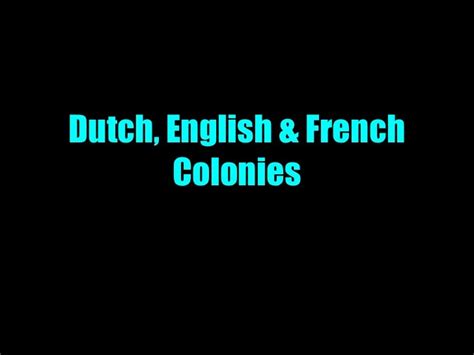 Dutch, English & French Colonies